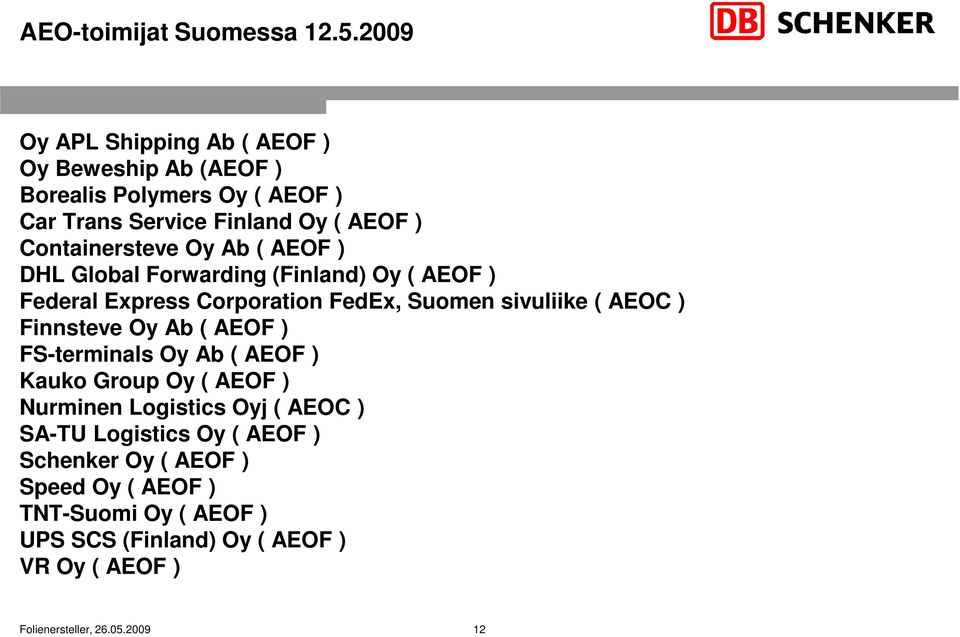 AEO-toimijat Suomessa 12.5.2009

DB SCHENKER

Oy APL Shipping Ab ( AEOF )
Oy Beweship Ab (AEOF )
Borealis Polymers Oy ( AEOF )
Car Trans Service Finland Oy ( AEOF )
Containersteve Oy Ab ( AEOF )
DHL Global Forwarding (Finland) Oy ( AEOF )
Federal Express Corporation FedEx, Suomen sivuliike ( AEOC )
Finnsteve Oy Ab ( AEOF )
FS-terminals Oy Ab ( AEOF )
Kauko Group Oy ( AEOF )
Nurminen Logistics Oyj ( AEOC )
SA-TU Logistics Oy ( AEOF )
Schenker Oy ( AEOF )
Speed Oy ( AEOF )
TNT-Suomi Oy ( AEOF )
UPS SCS (Finland) Oy ( AEOF )
VR Oy ( AEOF )

Folienersteller, 26.05.2009

12